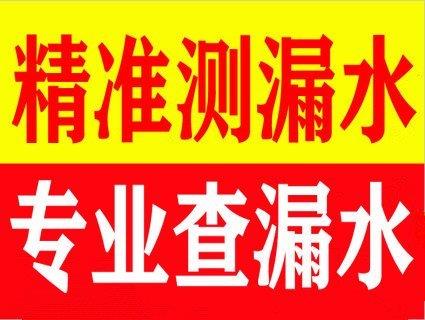 精准测漏水

专业查漏水